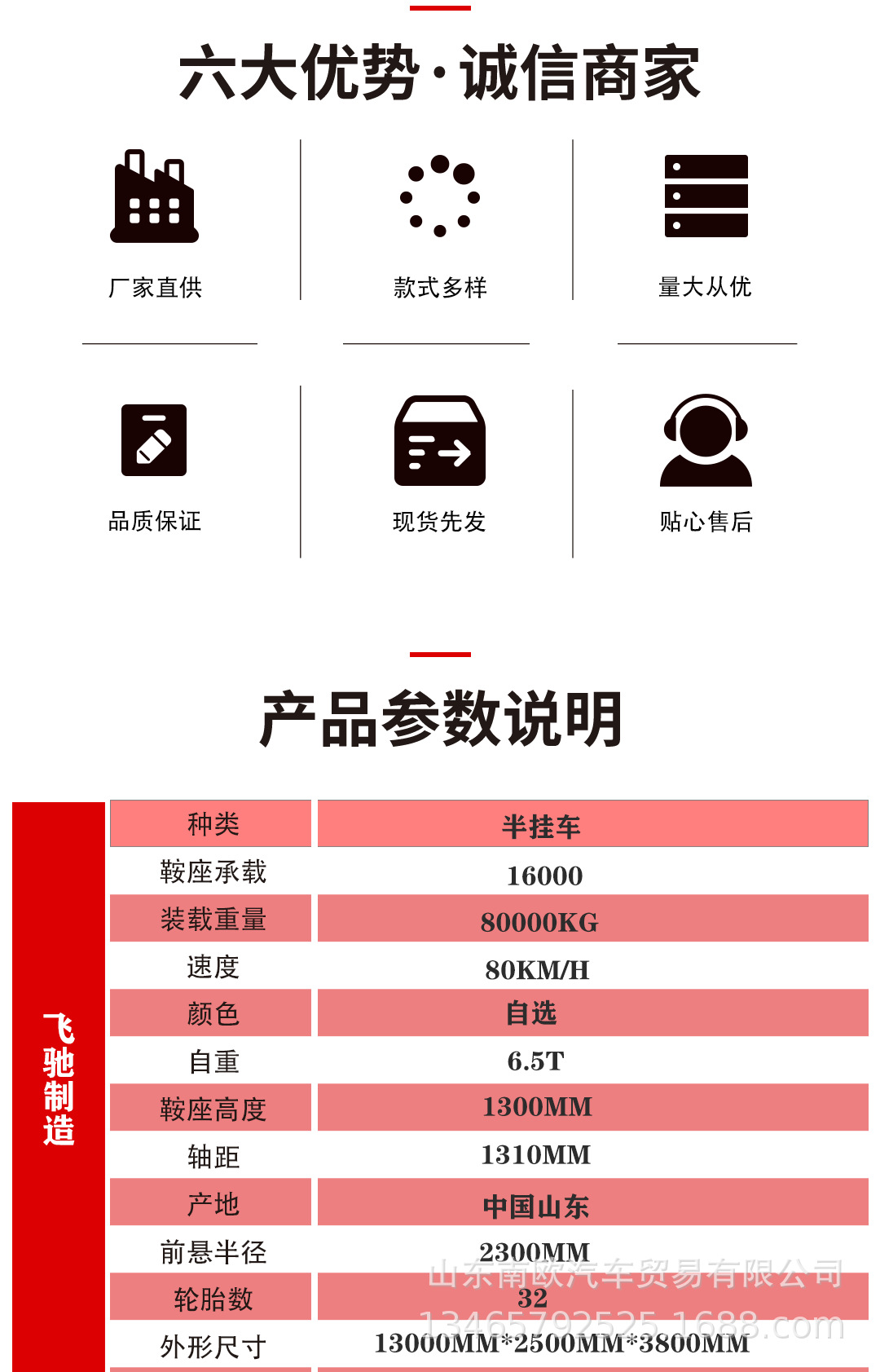 六大优势·诚信商家

厂家直供

款式多样

量大从优

品质保证

现货先发

贴心售后

产品参数说明

飞驰制造

| 种类 | 半挂车 |
|---|---|
| 鞍座承载 | 16000 |
| 装载重量 | 80000KG |
| 速度 | 80KM/H |
| 颜色 | 自选 |
| 自重 | 6.5T |
| 鞍座高度 | 1300MM |
| 轴距 | 1310MM |
| 产地 | 中国山东 |
| 前悬半径 | 2300MM |
| 轮胎数 | 32 |
| 外形尺寸 | 13000MM*2500MM*3800MM |

山东南欧汽车贸易有限公司
13465792525.1688.com